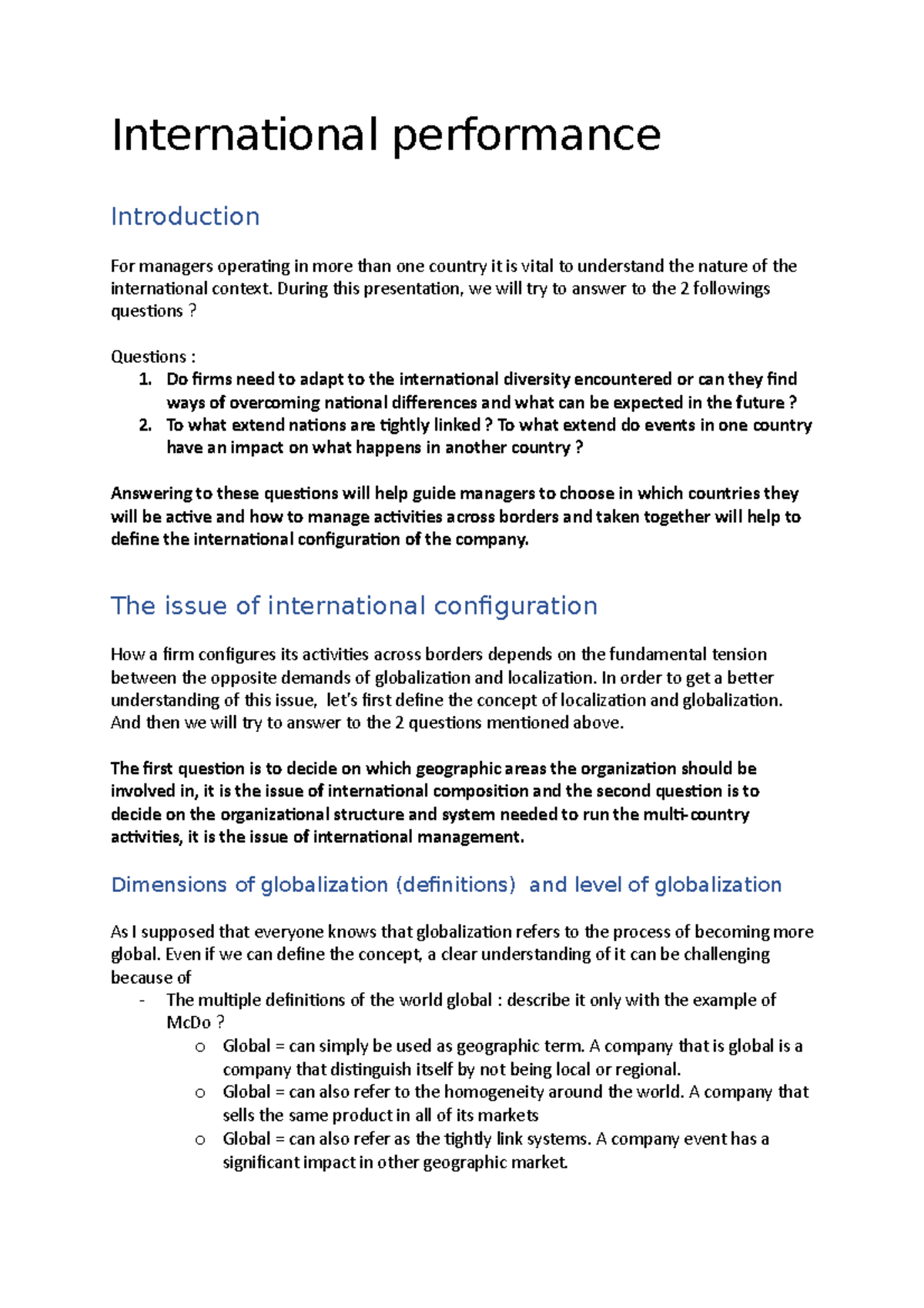 International performance

Introduction

For managers operating in more than one country it is vital to understand the nature of the international context. During this presentation, we will try to answer to the 2 followings questions ?

Questions :
1. Do firms need to adapt to the international diversity encountered or can they find ways of overcoming national differences and what can be expected in the future ?
2. To what extend nations are tightly linked ? To what extend do events in one country have an impact on what happens in another country ?

Answering to these questions will help guide managers to choose in which countries they will be active and how to manage activities across borders and taken together will help to define the international configuration of the company.

The issue of international configuration

How a firm configures its activities across borders depends on the fundamental tension between the opposite demands of globalization and localization. In order to get a better understanding of this issue, let's first define the concept of localization and globalization. And then we will try to answer to the 2 questions mentioned above.

The first question is to decide on which geographic areas the organization should be involved in, it is the issue of international composition and the second question is to decide on the organizational structure and system needed to run the multi-country activities, it is the issue of international management.

Dimensions of globalization (definitions) and level of globalization

As I supposed that everyone knows that globalization refers to the process of becoming more global. Even if we can define the concept, a clear understanding of it can be challenging because of
- The multiple definitions of the world global : describe it only with the example of McDo ?
  o Global = can simply be used as geographic term. A company that is global is a company that distinguish itself by not being local or regional.
  o Global = can also refer to the homogeneity around the world. A company that sells the same product in all of its markets
  o Global = can also refer as the tightly link systems. A company event has a significant impact in other geographic market.